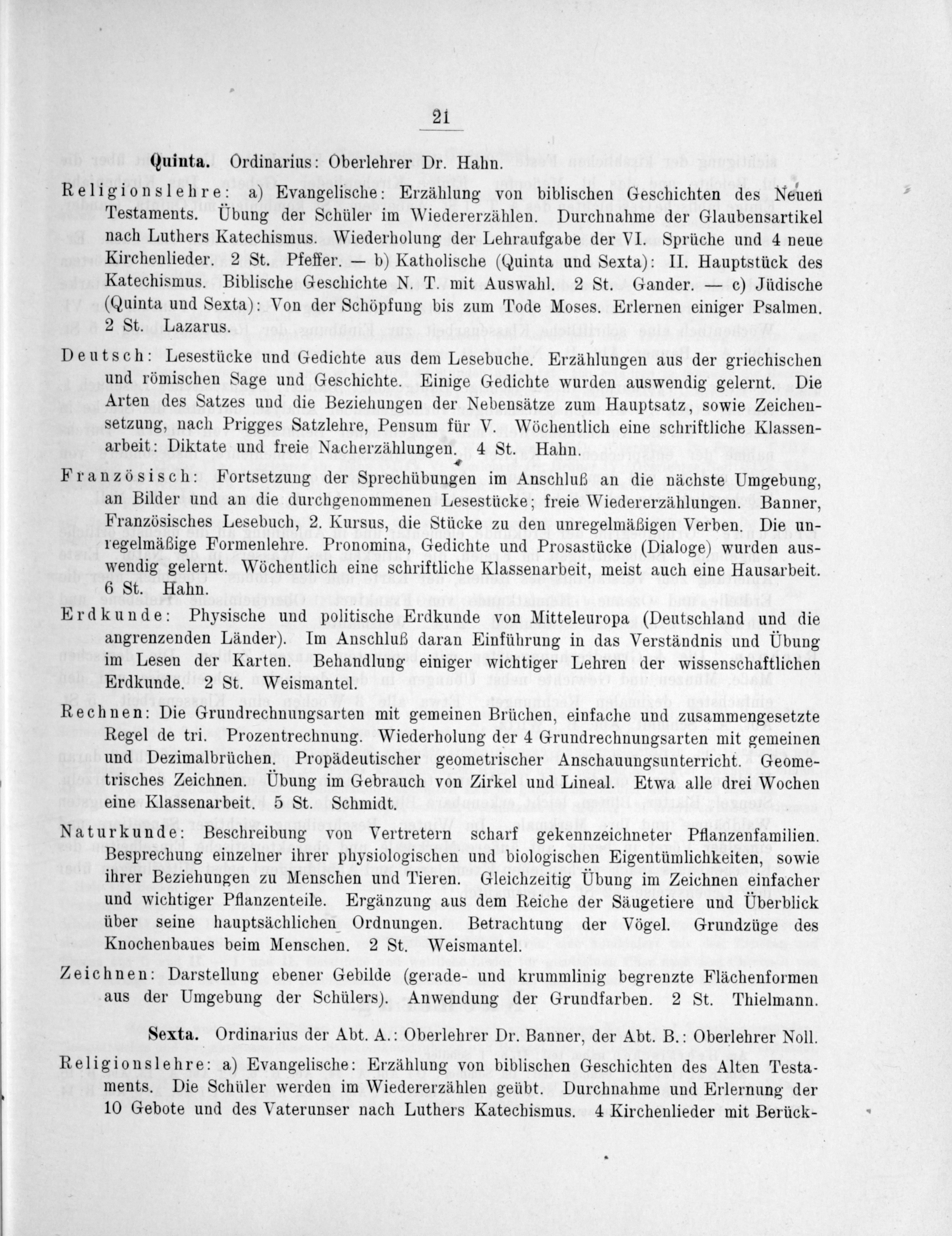 21

Quinta. Ordinarius: Oberlehrer Dr. Hahn.

Religionslehre: a) Evangelische: Erzählung von biblischen Geschichten des Neuen Testaments. Übung der Schüler im Wiedererzählen. Durchnahme der Glaubensartikel nach Luthers Katechismus. Wiederholung der Lehraufgabe der VI. Sprüche und 4 neue Kirchenlieder. 2 St. Pfeffer. — b) Katholische (Quinta und Sexta): II. Hauptstück des Katechismus. Biblische Geschichte N. T. mit Auswahl. 2 St. Gander. — c) Jüdische (Quinta und Sexta): Von der Schöpfung bis zum Tode Moses. Erlernen einiger Psalmen. 2 St. Lazarus.

Deutsch: Lesestücke und Gedichte aus dem Lesebuche. Erzählungen aus der griechischen und römischen Sage und Geschichte. Einige Gedichte wurden auswendig gelernt. Die Arten des Satzes und die Beziehungen der Nebensätze zum Hauptsatz, sowie Zeichensetzung, nach Prigges Satzlehre, Pensum für V. Wöchentlich eine schriftliche Klassenarbeit: Diktate und freie Nacherzählungen. 4 St. Hahn.

Französisch: Fortsetzung der Sprechübungen im Anschluß an die nächste Umgebung, an Bilder und an die durchgenommenen Lesestücke; freie Wiedererzählungen. Banner, Französisches Lesebuch, 2. Kursus, die Stücke zu den unregelmäßigen Verben. Die unregelmäßige Formenlehre. Pronomina, Gedichte und Prosastücke (Dialoge) wurden auswendig gelernt. Wöchentlich eine schriftliche Klassenarbeit, meist auch eine Hausarbeit. 6 St. Hahn.

Erdkunde: Physische und politische Erdkunde von Mitteleuropa (Deutschland und die angrenzenden Länder). Im Anschluß daran Einführung in das Verständnis und Übung im Lesen der Karten. Behandlung einiger wichtiger Lehren der wissenschaftlichen Erdkunde. 2 St. Weismantel.

Rechnen: Die Grundrechnungsarten mit gemeinen Brüchen, einfache und zusammengesetzte Regel de tri. Prozentrechnung. Wiederholung der 4 Grundrechnungsarten mit gemeinen und Dezimalbrüchen. Propädeutischer geometrischer Anschauungsunterricht. Geometrisches Zeichnen. Übung im Gebrauch von Zirkel und Lineal. Etwa alle drei Wochen eine Klassenarbeit. 5 St. Schmidt.

Naturkunde: Beschreibung von Vertretern scharf gekennzeichneter Pflanzenfamilien. Besprechung einzelner ihrer physiologischen und biologischen Eigentümlichkeiten, sowie ihrer Beziehungen zu Menschen und Tieren. Gleichzeitig Übung im Zeichnen einfacher und wichtiger Pflanzenteile. Ergänzung aus dem Reiche der Säugetiere und Überblick über seine hauptsächlichen Ordnungen. Betrachtung der Vögel. Grundzüge des Knochenbaues beim Menschen. 2 St. Weismantel.

Zeichnen: Darstellung ebener Gebilde (gerade- und krummlinig begrenzte Flächenformen aus der Umgebung der Schülers). Anwendung der Grundfarben. 2 St. Thielmann.

Sexta. Ordinarius der Abt. A.: Oberlehrer Dr. Banner, der Abt. B.: Oberlehrer Noll.

Religionslehre: a) Evangelische: Erzählung von biblischen Geschichten des Alten Testaments. Die Schüler werden im Wiedererzählen geübt. Durchnahme und Erlernung der 10 Gebote und des Vaterunser nach Luthers Katechismus. 4 Kirchenlieder mit Berück-